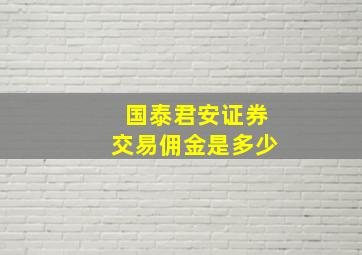 国泰君安证券
交易佣金是多少